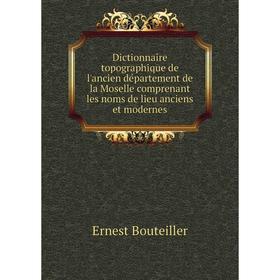 Dictionnaire topographique de l'ancien département de la Moselle comprenant les noms de lieu anciens et modernes

Ernest Bouteiller